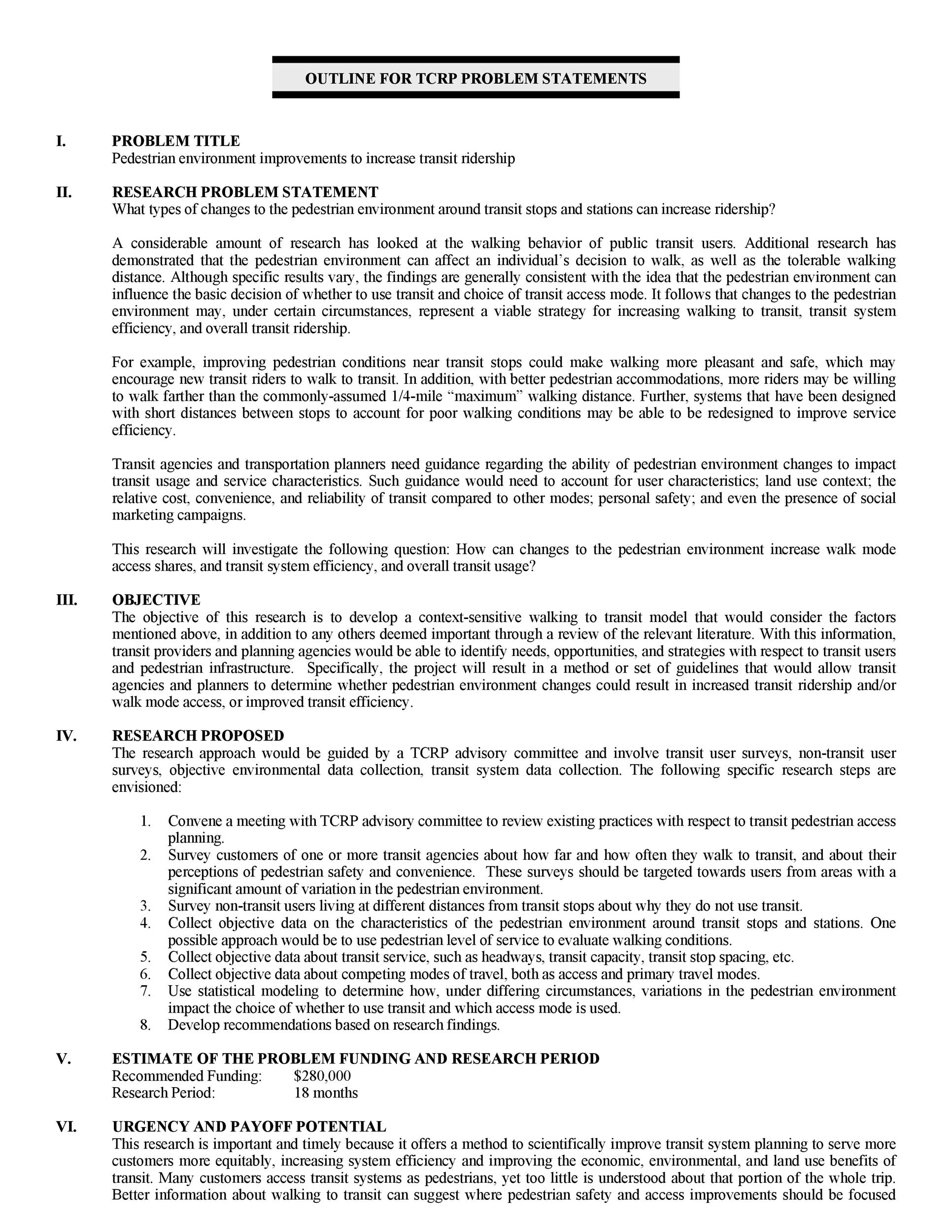 OUTLINE FOR TCRP PROBLEM STATEMENTS

I. PROBLEM TITLE
Pedestrian environment improvements to increase transit ridership

II. RESEARCH PROBLEM STATEMENT
What types of changes to the pedestrian environment around transit stops and stations can increase ridership?

A considerable amount of research has looked at the walking behavior of public transit users. Additional research has demonstrated that the pedestrian environment can affect an individual's decision to walk, as well as the tolerable walking distance. Although specific results vary, the findings are generally consistent with the idea that the pedestrian environment can influence the basic decision of whether to use transit and choice of transit access mode. It follows that changes to the pedestrian environment may, under certain circumstances, represent a viable strategy for increasing walking to transit, transit system efficiency, and overall transit ridership.

For example, improving pedestrian conditions near transit stops could make walking more pleasant and safe, which may encourage new transit riders to walk to transit. In addition, with better pedestrian accommodations, more riders may be willing to walk farther than the commonly-assumed 1/4-mile "maximum" walking distance. Further, systems that have been designed with short distances between stops to account for poor walking conditions may be able to be redesigned to improve service efficiency.

Transit agencies and transportation planners need guidance regarding the ability of pedestrian environment changes to impact transit usage and service characteristics. Such guidance would need to account for user characteristics; land use context; the relative cost, convenience, and reliability of transit compared to other modes; personal safety; and even the presence of social marketing campaigns.

This research will investigate the following question: How can changes to the pedestrian environment increase walk mode access shares, and transit system efficiency, and overall transit usage?

III. OBJECTIVE
The objective of this research is to develop a context-sensitive walking to transit model that would consider the factors mentioned above, in addition to any others deemed important through a review of the relevant literature. With this information, transit providers and planning agencies would be able to identify needs, opportunities, and strategies with respect to transit users and pedestrian infrastructure. Specifically, the project will result in a method or set of guidelines that would allow transit agencies and planners to determine whether pedestrian environment changes could result in increased transit ridership and/or walk mode access, or improved transit efficiency.

IV. RESEARCH PROPOSED
The research approach would be guided by a TCRP advisory committee and involve transit user surveys, non-transit user surveys, objective environmental data collection, transit system data collection. The following specific research steps are envisioned:

1. Convene a meeting with TCRP advisory committee to review existing practices with respect to transit pedestrian access planning.
2. Survey customers of one or more transit agencies about how far and how often they walk to transit, and about their perceptions of pedestrian safety and convenience. These surveys should be targeted towards users from areas with a significant amount of variation in the pedestrian environment.
3. Survey non-transit users living at different distances from transit stops about why they do not use transit.
4. Collect objective data on the characteristics of the pedestrian environment around transit stops and stations. One possible approach would be to use pedestrian level of service to evaluate walking conditions.
5. Collect objective data about transit service, such as headways, transit capacity, transit stop spacing, etc.
6. Collect objective data about competing modes of travel, both as access and primary travel modes.
7. Use statistical modeling to determine how, under differing circumstances, variations in the pedestrian environment impact the choice of whether to use transit and which access mode is used.
8. Develop recommendations based on research findings.

V. ESTIMATE OF THE PROBLEM FUNDING AND RESEARCH PERIOD
Recommended Funding: $280,000
Research Period: 18 months

VI. URGENCY AND PAYOFF POTENTIAL
This research is important and timely because it offers a method to scientifically improve transit system planning to serve more customers more equitably, increasing system efficiency and improving the economic, environmental, and land use benefits of transit. Many customers access transit systems as pedestrians, yet too little is understood about that portion of the whole trip. Better information about walking to transit can suggest where pedestrian safety and access improvements should be focused